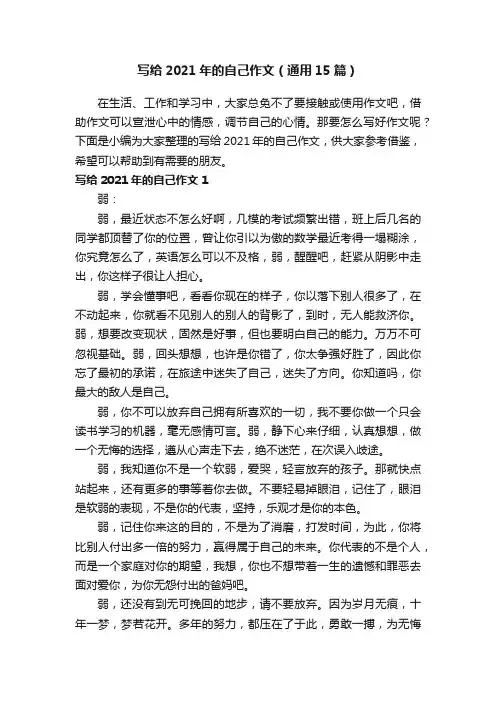 写给 2021 年的自己作文（通用 15 篇）

在生活、工作和学习中，大家总免不了要接触或使用作文吧，借助作文可以宣泄心中的情感，调节自己的心情。那要怎么写好作文呢？下面是小编为大家整理的写给 2021 年的自己作文，供大家参考借鉴，希望可以帮助到有需要的朋友。

写给 2021 年的自己作文 1

弱：

弱，最近状态不怎么好啊，几模的考试频繁出错，班上后几名的同学都顶替了你的位置，曾让你引以为傲的数学最近考得一塌糊涂，你究竟怎么了，英语怎么可以不及格，弱，醒醒吧，赶紧从阴影中走出，你这样子很让人担心。

弱，学会懂事吧，看看你现在的样子，你以落下别人很多了，在不动起来，你就看不见别人的别人的背影了，到时，无人能救济你。弱，想要改变现状，固然是好事，但也要明白自己的能力。万万不可忽视基础。弱，回头想想，也许是你错了，你太争强好胜了，因此你忘了最初的承诺，在旅途中迷失了自己，迷失了方向。你知道吗，你最大的敌人是自己。

弱，你不可以放弃自己拥有所喜欢的一切，我不要你做一个只会读书学习的机器，毫无感情可言。弱，静下心来仔细，认真想想，做一个无悔的选择，遵从心声走下去，绝不迷茫，在次误入歧途。

弱，我知道你不是一个软弱，爱哭，轻言放弃的孩子。那就快点站起来，还有更多的事等着你去做。不要轻易掉眼泪，记住了，眼泪是软弱的表现，不是你的代表，坚持，乐观才是你的本色。

弱，记住你来这的目的，不是为了消磨，打发时间，为此，你将比别人付出多一倍的努力，赢得属于自己的未来。你代表的不是个人，而是一个家庭对你的期望，我想，你也不想带着一生的遗憾和罪恶去面对爱你，为你无怨付出的爸妈吧。

弱，还没有到无可挽回的地步，请不要放弃。因为岁月无痕，十年一梦，梦若花开。多年的努力，都压在了于此，勇敢一搏，为无悔